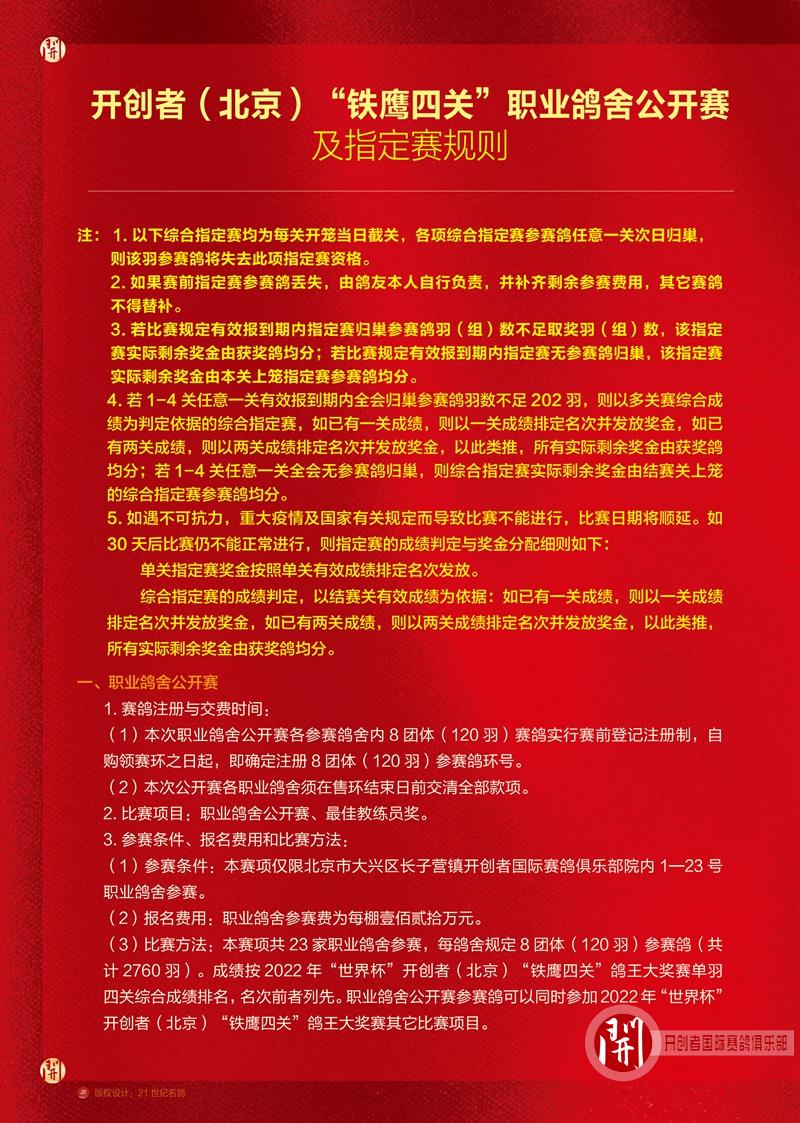 开创者（北京）“铁鹰四关”职业鸽舍公开赛
及指定赛规则

注：1. 以下综合指定赛均为每关开笼当日截关，各项综合指定赛参赛鸽任意一关次日归巢，则该羽参赛鸽将失去此项指定赛资格。
2. 如果赛前指定赛参赛鸽丢失，由鸽友本人自行负责，并补齐剩余参赛费用，其它赛鸽不得替补。
3. 若比赛规定有效报到期内指定赛归巢参赛鸽羽（组）数不足取奖羽（组）数，该指定赛实际剩余奖金由获奖鸽均分；若比赛规定有效报到期内指定赛无参赛鸽归巢，该指定赛实际剩余奖金由本关上笼指定赛参赛鸽均分。
4. 若 1-4 关任意一关有效报到期内全会归巢参赛鸽羽数不足 202 羽，则以多关赛综合成绩为判定依据的综合指定赛，如已有一关成绩，则以一关成绩排定名次并发放奖金，如已有两关成绩，则以两关成绩排定名次并发放奖金，以此类推，所有实际剩余奖金由获奖鸽均分；若 1-4 关任意一关全会无参赛鸽归巢，则综合指定赛实际剩余奖金由结赛关上笼的综合指定赛参赛鸽均分。
5. 如遇不可抗力，重大疫情及国家有关规定而导致比赛不能进行，比赛日期将顺延。如 30 天后比赛仍不能正常进行，则指定赛的成绩判定与奖金分配细则如下：
单关指定赛奖金按照单关有效成绩排定名次发放。
综合指定赛的成绩判定，以结赛关有效成绩为依据：如已有一关成绩，则以一关成绩排定名次并发放奖金，如已有两关成绩，则以两关成绩排定名次并发放奖金，以此类推，所有实际剩余奖金由获奖鸽均分。

一、职业鸽舍公开赛
1. 赛鸽注册与交费时间：
（1）本次职业鸽舍公开赛各参赛鸽舍内 8 团体（120 羽）赛鸽实行赛前登记注册制，自购领赛环之日起，即确定注册 8 团体（120 羽）参赛鸽环号。
（2）本次公开赛各职业鸽舍须在售环结束日前交清全部款项。
2. 比赛项目：职业鸽舍公开赛、最佳教练员奖。
3. 参赛条件、报名费用和比赛方法：
（1）参赛条件：本赛项仅限北京市大兴区长子营镇开创者国际赛鸽俱乐部院内 1—23 号职业鸽舍参赛。
（2）报名费用：职业鸽舍参赛费为每棚壹佰贰拾万元。
（3）比赛方法：本赛项共 23 家职业鸽舍参赛，每鸽舍规定 8 团体（120 羽）参赛鸽（共计 2760 羽）。成绩按 2022 年“世界杯”开创者（北京）“铁鹰四关”鸽王大奖赛单羽四关综合成绩排名，名次前者列先。职业鸽舍公开赛参赛鸽可以同时参加 2022 年“世界杯”开创者（北京）“铁鹰四关”鸽王大奖赛其它比赛项目。

开创者国际赛鸽俱乐部

版权设计：21 世纪名鸽